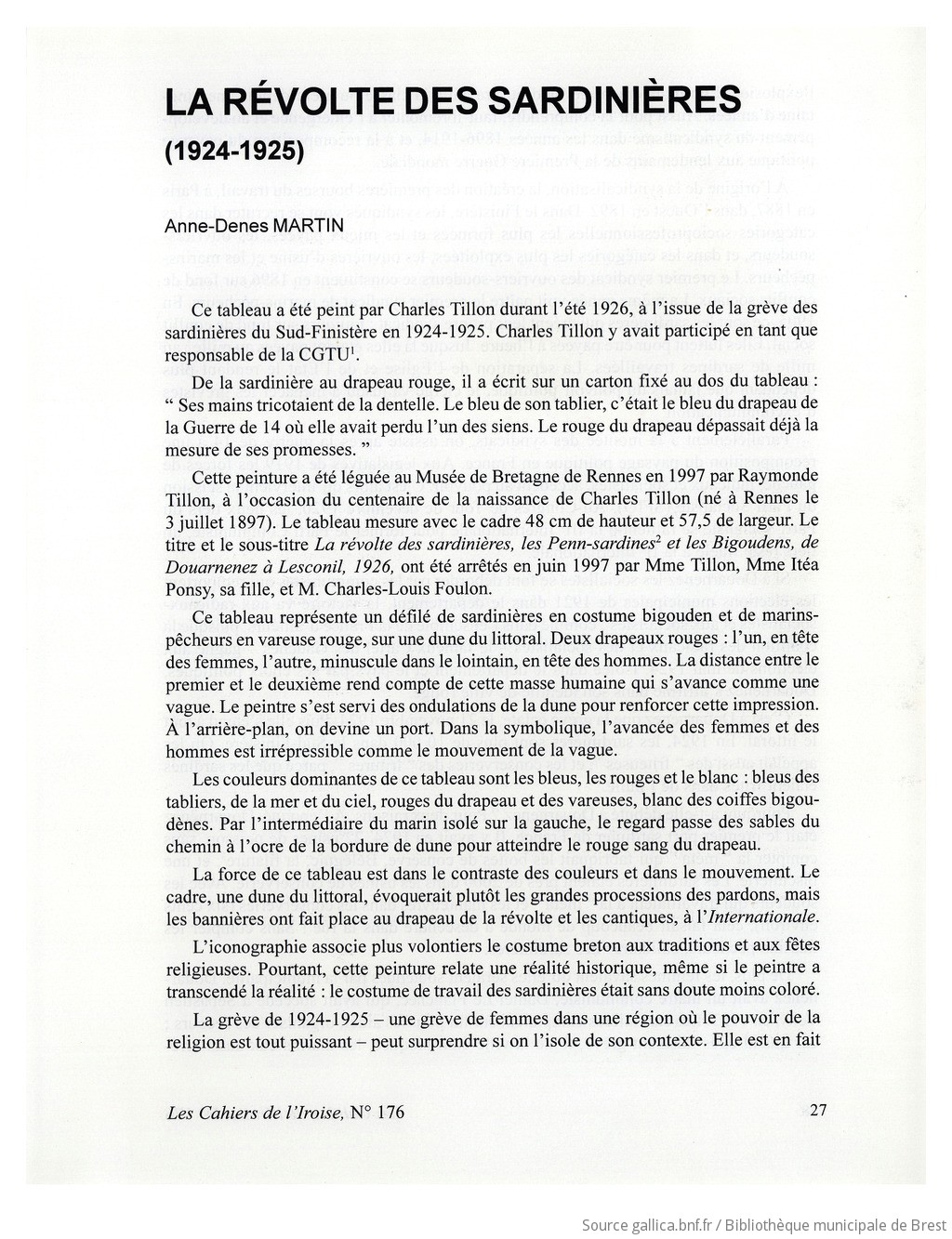 LA RÉVOLTE DES SARDINIÈRES

(1924-1925)

Anne-Denes MARTIN

Ce tableau a été peint par Charles Tillon durant l'été 1926, à l'issue de la grève des sardinières du Sud-Finistère en 1924-1925. Charles Tillon y avait participé en tant que responsable de la CGTU$^1$.

De la sardinière au drapeau rouge, il a écrit sur un carton fixé au dos du tableau : " Ses mains tricotaient de la dentelle. Le bleu de son tablier, c'était le bleu du drapeau de la Guerre de 14 où elle avait perdu l'un des siens. Le rouge du drapeau dépassait déjà la mesure de ses promesses. "

Cette peinture a été léguée au Musée de Bretagne de Rennes en 1997 par Raymonde Tillon, à l'occasion du centenaire de la naissance de Charles Tillon (né à Rennes le 3 juillet 1897). Le tableau mesure avec le cadre 48 cm de hauteur et 57,5 de largeur. Le titre et le sous-titre La révolte des sardinières, les Penn-sardines$^2$ et les Bigoudens, de Douarnenez à Lesconil, 1926, ont été arrêtés en juin 1997 par Mme Tillon, Mme Itéa Ponsy, sa fille, et M. Charles-Louis Foulon.

Ce tableau représente un défilé de sardinières en costume bigouden et de marins-pêcheurs en vareuse rouge, sur une dune du littoral. Deux drapeaux rouges : l'un, en tête des femmes, l'autre, minuscule dans le lointain, en tête des hommes. La distance entre le premier et le deuxième rend compte de cette masse humaine qui s'avance comme une vague. Le peintre s'est servi des ondulations de la dune pour renforcer cette impression. À l'arrière-plan, on devine un port. Dans la symbolique, l'avancée des femmes et des hommes est irrépressible comme le mouvement de la vague.

Les couleurs dominantes de ce tableau sont les bleus, les rouges et le blanc : bleus des tabliers, de la mer et du ciel, rouges du drapeau et des vareuses, blanc des coiffes bigoudènes. Par l'intermédiaire du marin isolé sur la gauche, le regard passe des sables du chemin à l'ocre de la bordure de dune pour atteindre le rouge sang du drapeau.

La force de ce tableau est dans le contraste des couleurs et dans le mouvement. Le cadre, une dune du littoral, évoquerait plutôt les grandes processions des pardons, mais les bannières ont fait place au drapeau de la révolte et les cantiques, à l'Internationale.

L'iconographie associe plus volontiers le costume breton aux traditions et aux fêtes religieuses. Pourtant, cette peinture relate une réalité historique, même si le peintre a transcendé la réalité : le costume de travail des sardinières était sans doute moins coloré.

La grève de 1924-1925 – une grève de femmes dans une région où le pouvoir de la religion est tout puissant – peut surprendre si on l'isole de son contexte. Elle est en fait

Les Cahiers de l'Iroise, N° 176

27

Source gallica.bnf.fr / Bibliothèque municipale de Brest